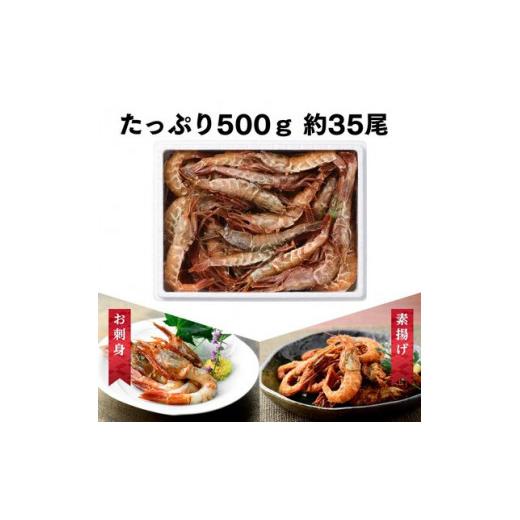 たっぷり500ｇ 約35尾

お刺身

素揚げ